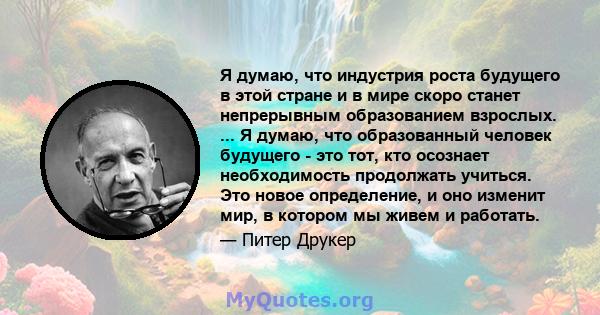 Я думаю, что индустрия роста будущего в этой стране и в мире скоро станет непрерывным образованием взрослых. ... Я думаю, что образованный человек будущего - это тот, кто осознает необходимость продолжать учиться. Это новое определение, и оно изменит мир, в котором мы живем и работать.

— Питер Друкер

MyQuotes.org